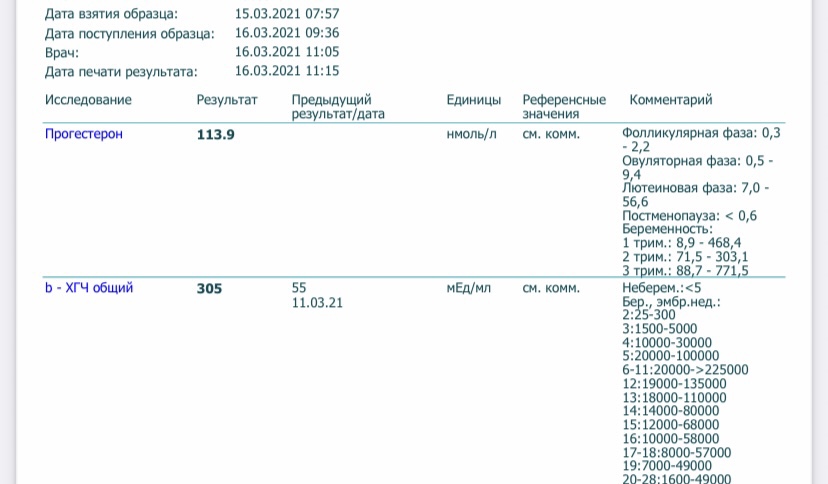 Дата взятия образца: 15.03.2021 07:57
Дата поступления образца: 16.03.2021 09:36
Врач: 16.03.2021 11:05
Дата печати результата: 16.03.2021 11:15

| Исследование | Результат | Предыдущий результат/дата | Единицы | Референсные значения | Комментарий |
|---|---|---|---|---|---|
| Прогестерон | 113.9 | | нмоль/л | см. комм. | Фолликулярная фаза: 0,3 - 2,2 Овуляторная фаза: 0,5 - 9,4 Лютеиновая фаза: 7,0 - 56,6 Постменопауза: < 0,6 Беременность: 1 трим.: 8,9 - 468,4 2 трим.: 71,5 - 303,1 3 трим.: 88,7 - 771,5 |
| b - ХГЧ общий | 305 | 55 11.03.21 | мЕд/мл | см. комм. | Неберем.:<5 Бер., эмбр.нед.: 2:25-300 3:1500-5000 4:10000-30000 5:20000-100000 6-11:20000->225000 12:19000-135000 13:18000-110000 14:14000-80000 15:12000-68000 16:10000-58000 17-18:8000-57000 19:7000-49000 20-28:1600-49000 |